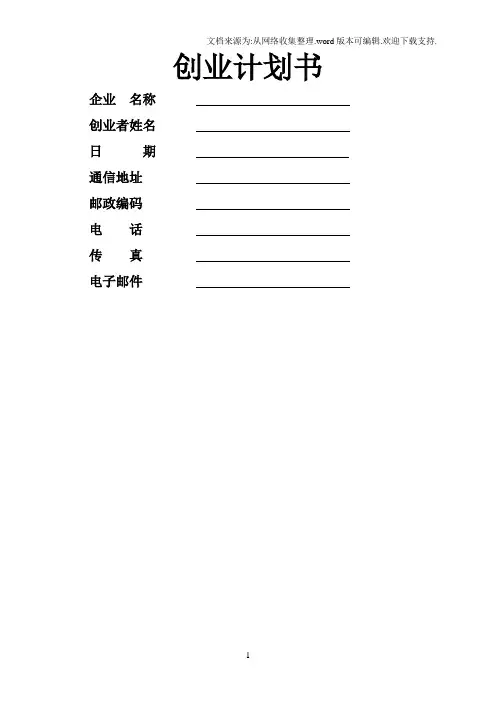 文档来源为:从网络收集整理.word版本可编辑.欢迎下载支持.

创业计划书

企业 名称 ____

创业者姓名 ____

日 期 ____

通信地址 ____

邮政编码 ____

电 话 ____

传 真 ____

电子邮件 ____

1